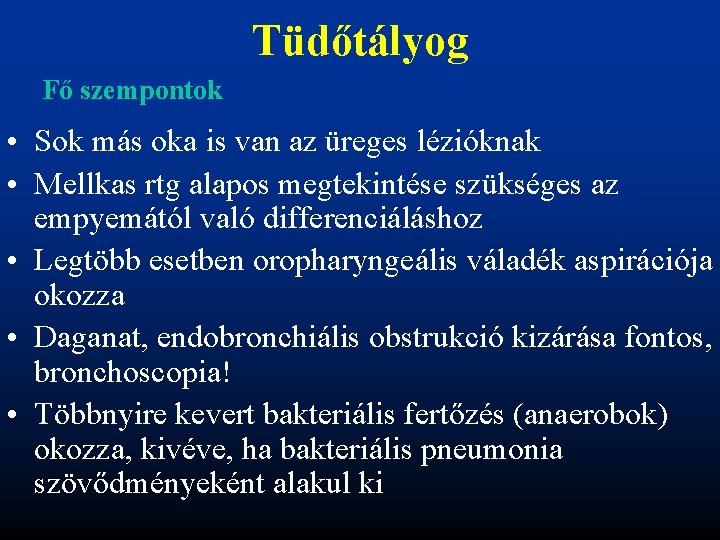 Tüdőtályog

Fő szempontok

• Sok más oka is van az üreges lézióknak
• Mellkas rtg alapos megtekintése szükséges az empyemától való differenciáláshoz
• Legtöbb esetben oropharyngeális váladék aspirációja okozza
• Daganat, endobronchiális obstrukció kizárása fontos, bronchoscopia!
• Többnyire kevert bakteriális fertőzés (anaerobok) okozza, kivéve, ha bakteriális pneumonia szövődményeként alakul ki